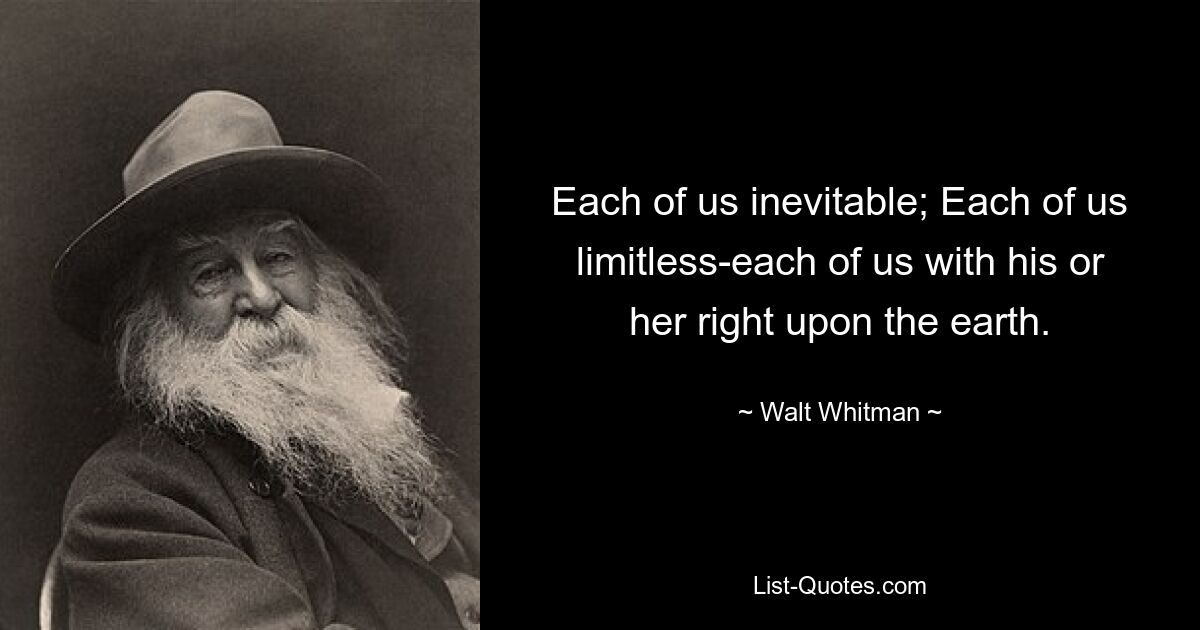 Each of us inevitable; Each of us limitless-each of us with his or her right upon the earth.

~ Walt Whitman ~

List-Quotes.com